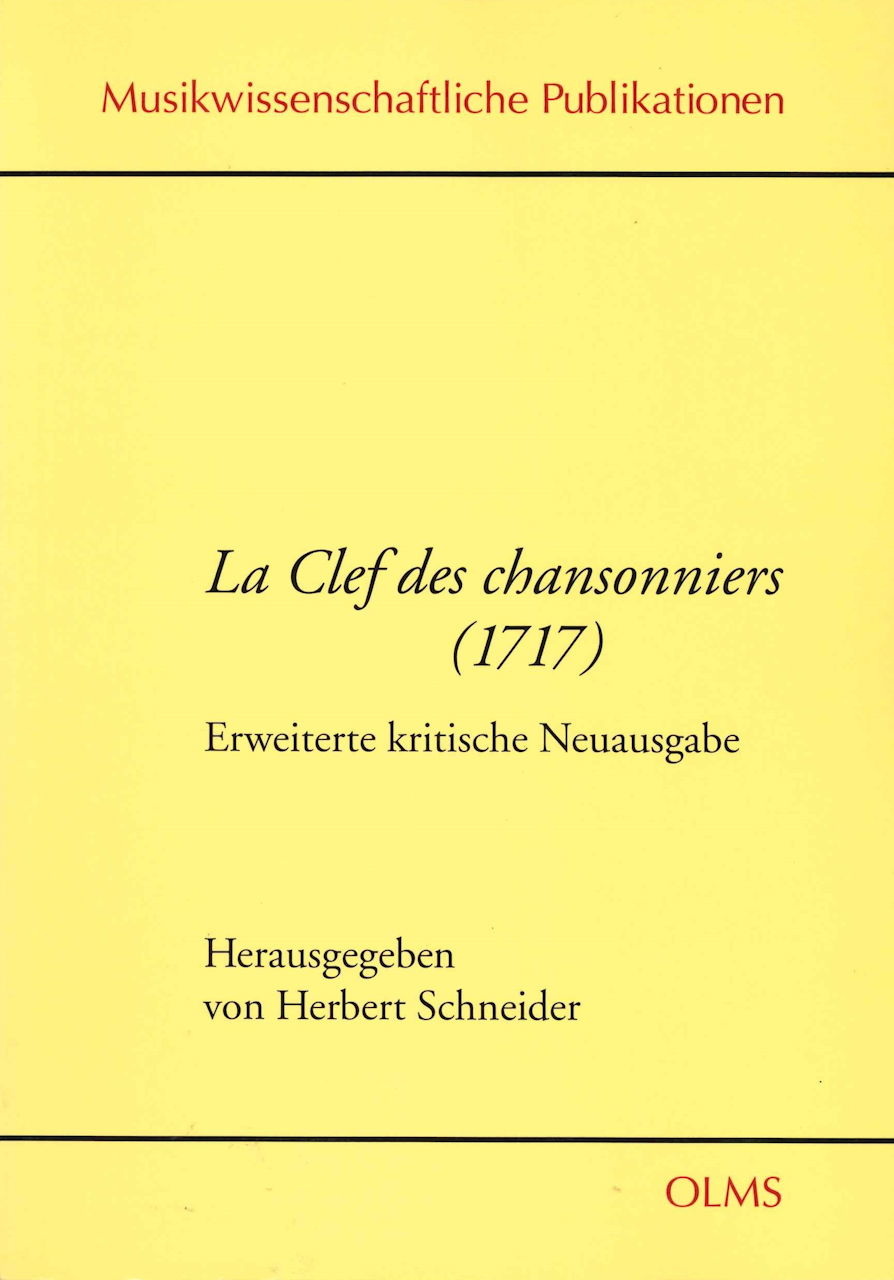 Musikwissenschaftliche Publikationen

La Clef des chansonniers (1717)

Erweiterte kritische Neuausgabe

Herausgegeben von Herbert Schneider

OLMS